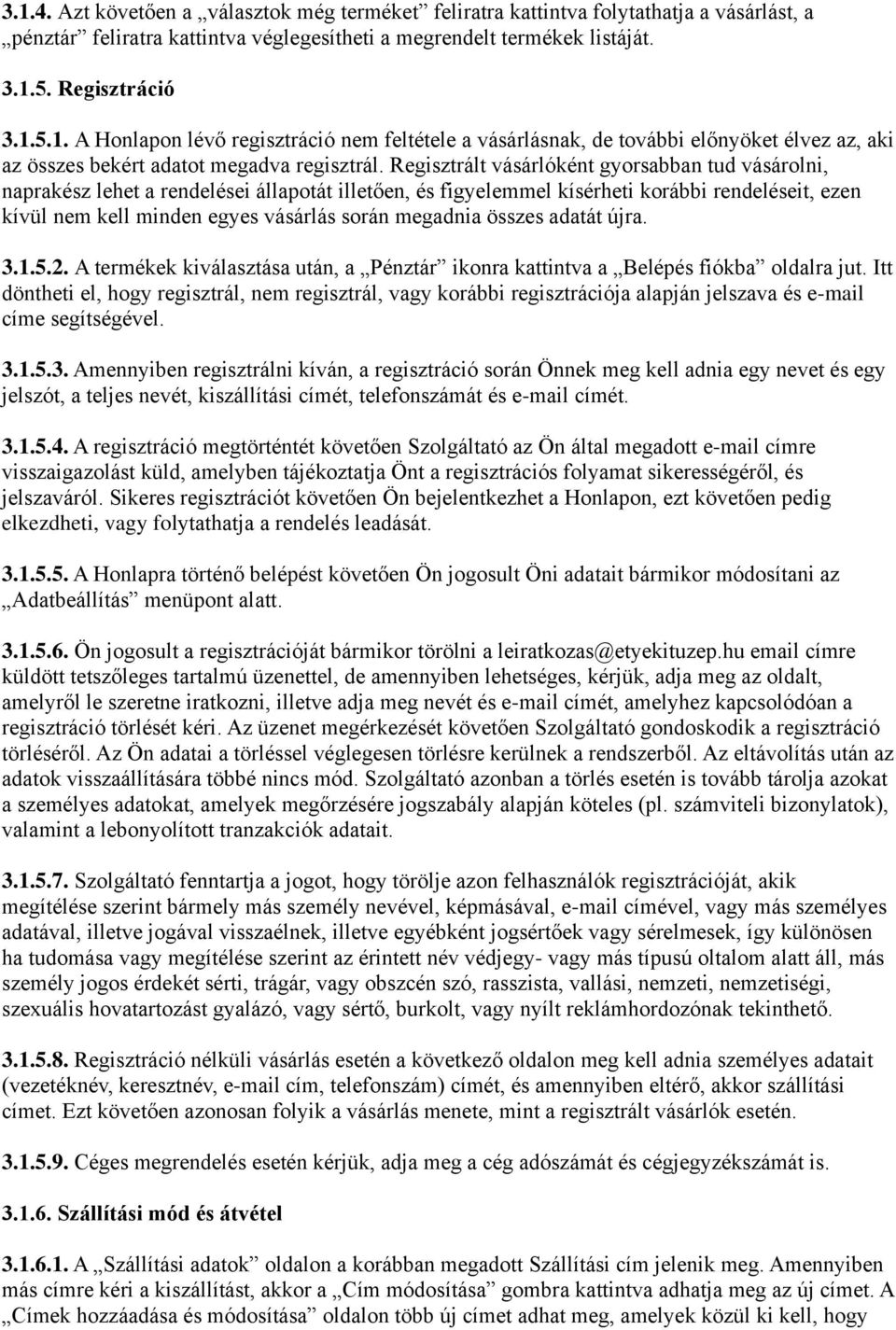 3.1.4. Azt követően a „választok még terméket” feliratra kattintva folytathatja a vásárlást, a „pénztár” feliratra kattintva véglegesítheti a megrendelt termékek listáját.

3.1.5. Regisztráció

3.1.5.1. A Honlapon lévő regisztráció nem feltétele a vásárlásnak, de további előnyöket élvez az, aki az összes bekért adatot megadva regisztrál. Regisztrált vásárlóként gyorsabban tud vásárolni, naprakész lehet a rendelései állapotát illetően, és figyelemmel kísérheti korábbi rendeléseit, ezen kívül nem kell minden egyes vásárlás során megadnia összes adatát újra.

3.1.5.2. A termékek kiválasztása után, a „Pénztár” ikonra kattintva a „Belépés fiókba” oldalra jut. Itt döntheti el, hogy regisztrál, nem regisztrál, vagy korábbi regisztrációja alapján jelszava és e-mail címe segítségével.

3.1.5.3. Amennyiben regisztrálni kíván, a regisztráció során Önnek meg kell adnia egy nevet és egy jelszót, a teljes nevét, kiszállítási címét, telefonszámát és e-mail címét.

3.1.5.4. A regisztráció megtörténtét követően Szolgáltató az Ön által megadott e-mail címre visszaigazolást küld, amelyben tájékoztatja Önt a regisztrációs folyamat sikerességéről, és jelszaváról. Sikeres regisztrációt követően Ön bejelentkezhet a Honlapon, ezt követően pedig elkezdheti, vagy folytathatja a rendelés leadását.

3.1.5.5. A Honlapra történő belépést követően Ön jogosult Öni adatait bármikor módosítani az „Adatbeállítás” menüpont alatt.

3.1.5.6. Ön jogosult a regisztrációját bármikor törölni a leiratkozas@etyekituzep.hu email címre küldött tetszőleges tartalmú üzenettel, de amennyiben lehetséges, kérjük, adja meg az oldalt, amelyről le szeretne iratkozni, illetve adja meg nevét és e-mail címét, amelyhez kapcsolódóan a regisztráció törlését kéri. Az üzenet megérkezését követően Szolgáltató gondoskodik a regisztráció törléséről. Az Ön adatai a törléssel véglegesen törlésre kerülnek a rendszerből. Az eltávolítás után az adatok visszaállítására többé nincs mód. Szolgáltató azonban a törlés esetén is tovább tárolja azokat a személyes adatokat, amelyek megőrzésére jogszabály alapján köteles (pl. számviteli bizonylatok), valamint a lebonyolított tranzakciók adatait.

3.1.5.7. Szolgáltató fenntartja a jogot, hogy törölje azon felhasználók regisztrációját, akik megítélése szerint bármely más személy nevével, képmásával, e-mail címével, vagy más személyes adatával, illetve jogával visszaélnek, illetve egyébként jogsértőek vagy sérelmesek, így különösen ha tudomása vagy megítélése szerint az érintett név védjegy- vagy más típusú oltalom alatt áll, más személy jogos érdekét sérti, trágár, vagy obszcén szó, rasszista, vallási, nemzeti, nemzetiségi, szexuális hovatartozást gyalázó, vagy sértő, burkolt, vagy nyílt reklámhordozónak tekinthető.

3.1.5.8. Regisztráció nélküli vásárlás esetén a következő oldalon meg kell adnia személyes adatait (vezetéknév, keresztnév, e-mail cím, telefonszám) címét, és amennyiben eltérő, akkor szállítási címet. Ezt követően azonosan folyik a vásárlás menete, mint a regisztrált vásárlók esetén.

3.1.5.9. Céges megrendelés esetén kérjük, adja meg a cég adószámát és cégjegyzékszámát is.

3.1.6. Szállítási mód és átvétel

3.1.6.1. A „Szállítási adatok” oldalon a korábban megadott Szállítási cím jelenik meg. Amennyiben más címre kéri a kiszállítást, akkor a „Cím módosítása” gombra kattintva adhatja meg az új címet. A „Címek hozzáadása és módosítása” oldalon több új címet adhat meg, amelyek közül ki kell, hogy